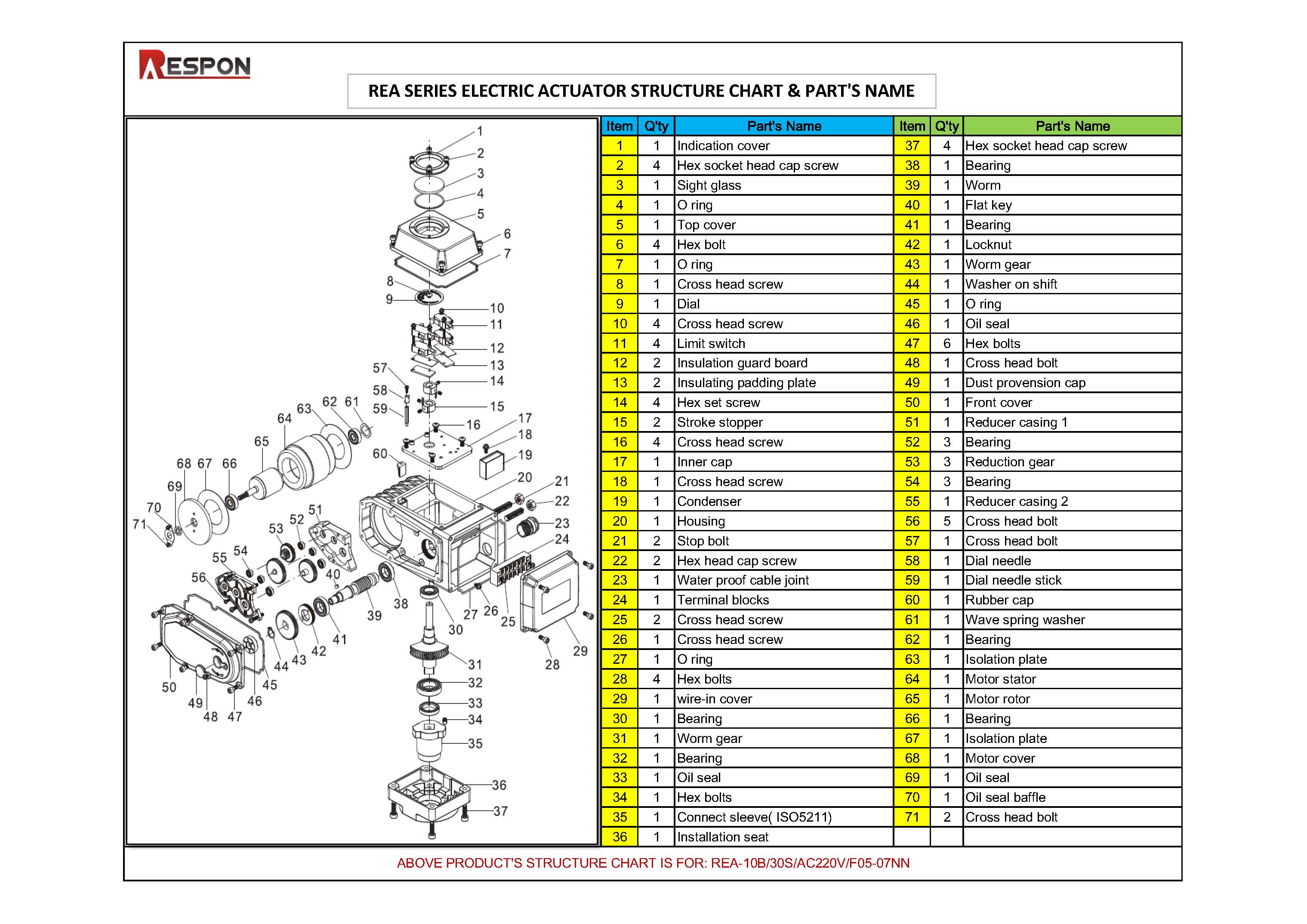 RESPON

REA SERIES ELECTRIC ACTUATOR STRUCTURE CHART & PART'S NAME

1 2 3 4 5 6 7 8 9 10 11 12 13 14 15 16 17 18 19 20 21 22 23 24 25 26 27 28 29 30 31 32 33 34 35 36 37 38 39 40 41 42 43 44 45 46 47 48 49 50 51 52 53 54 55 56 57 58 59 60 61 62 63 64 65 66 67 68 69 70 71

| Item | Q'ty | Part's Name | Item | Q'ty | Part's Name |
|---|---|---|---|---|---|
| 1 | 1 | Indication cover | 37 | 4 | Hex socket head cap screw |
| 2 | 4 | Hex socket head cap screw | 38 | 1 | Bearing |
| 3 | 1 | Sight glass | 39 | 1 | Worm |
| 4 | 1 | O ring | 40 | 1 | Flat key |
| 5 | 1 | Top cover | 41 | 1 | Bearing |
| 6 | 4 | Hex bolt | 42 | 1 | Locknut |
| 7 | 1 | O ring | 43 | 1 | Worm gear |
| 8 | 1 | Cross head screw | 44 | 1 | Washer on shift |
| 9 | 1 | Dial | 45 | 1 | O ring |
| 10 | 4 | Cross head screw | 46 | 1 | Oil seal |
| 11 | 4 | Limit switch | 47 | 6 | Hex bolts |
| 12 | 2 | Insulation guard board | 48 | 1 | Cross head bolt |
| 13 | 2 | Insulating padding plate | 49 | 1 | Dust provension cap |
| 14 | 4 | Hex set screw | 50 | 1 | Front cover |
| 15 | 2 | Stroke stopper | 51 | 1 | Reducer casing 1 |
| 16 | 4 | Cross head screw | 52 | 3 | Bearing |
| 17 | 1 | Inner cap | 53 | 3 | Reduction gear |
| 18 | 1 | Cross head screw | 54 | 3 | Bearing |
| 19 | 1 | Condenser | 55 | 1 | Reducer casing 2 |
| 20 | 1 | Housing | 56 | 5 | Cross head bolt |
| 21 | 2 | Stop bolt | 57 | 1 | Cross head bolt |
| 22 | 2 | Hex head cap screw | 58 | 1 | Dial needle |
| 23 | 1 | Water proof cable joint | 59 | 1 | Dial needle stick |
| 24 | 1 | Terminal blocks | 60 | 1 | Rubber cap |
| 25 | 2 | Cross head screw | 61 | 1 | Wave spring washer |
| 26 | 1 | Cross head screw | 62 | 1 | Bearing |
| 27 | 1 | O ring | 63 | 1 | Isolation plate |
| 28 | 4 | Hex bolts | 64 | 1 | Motor stator |
| 29 | 1 | wire-in cover | 65 | 1 | Motor rotor |
| 30 | 1 | Bearing | 66 | 1 | Bearing |
| 31 | 1 | Worm gear | 67 | 1 | Isolation plate |
| 32 | 1 | Bearing | 68 | 1 | Motor cover |
| 33 | 1 | Oil seal | 69 | 1 | Oil seal |
| 34 | 1 | Hex bolts | 70 | 1 | Oil seal baffle |
| 35 | 1 | Connect sleeve( ISO5211) | 71 | 2 | Cross head bolt |
| 36 | 1 | Installation seat | | | |

ABOVE PRODUCT'S STRUCTURE CHART IS FOR: REA-10B/30S/AC220V/F05-07NN